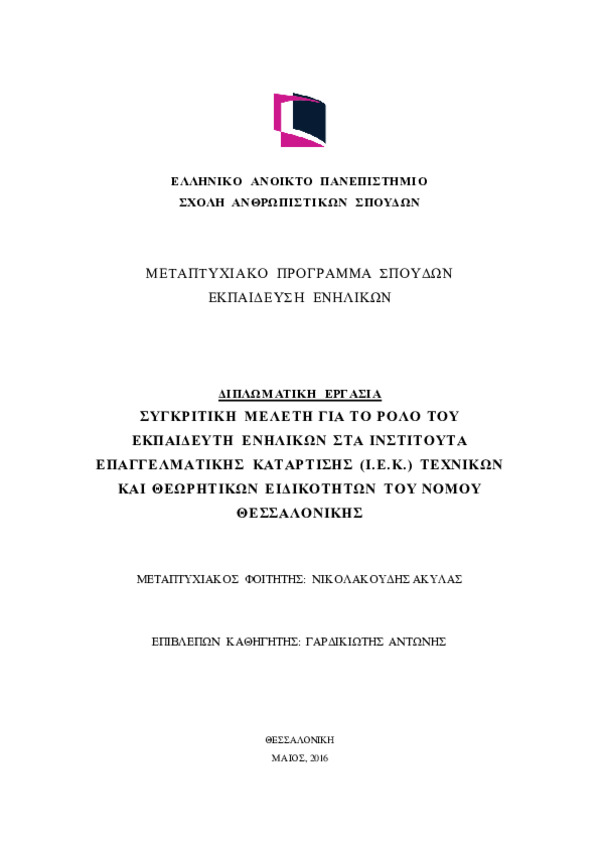 ΕΛΛΗΝΙΚΟ ΑΝΟΙΚΤΟ ΠΑΝΕΠΙΣΤΗΜΙΟ
ΣΧΟΛΗ ΑΝΘΡΩΠΙΣΤΙΚΩΝ ΣΠΟΥΔΩΝ

ΜΕΤΑΠΤΥΧΙΑΚΟ ΠΡΟΓΡΑΜΜΑ ΣΠΟΥΔΩΝ
ΕΚΠΑΙΔΕΥΣΗ ΕΝΗΛΙΚΩΝ

ΔΙΠΛΩΜΑΤΙΚΗ ΕΡΓΑΣΙΑ
ΣΥΓΚΡΙΤΙΚΗ ΜΕΛΕΤΗ ΓΙΑ ΤΟ ΡΟΛΟ ΤΟΥ ΕΚΠΑΙΔΕΥΤΗ ΕΝΗΛΙΚΩΝ ΣΤΑ ΙΝΣΤΙΤΟΥΤΑ ΕΠΑΓΓΕΛΜΑΤΙΚΗΣ ΚΑΤΑΡΤΙΣΗΣ (Ι.Ε.Κ.) ΤΕΧΝΙΚΩΝ ΚΑΙ ΘΕΩΡΗΤΙΚΩΝ ΕΙΔΙΚΟΤΗΤΩΝ ΤΟΥ ΝΟΜΟΥ ΘΕΣΣΑΛΟΝΙΚΗΣ

ΜΕΤΑΠΤΥΧΙΑΚΟΣ ΦΟΙΤΗΤΗΣ: ΝΙΚΟΛΑΚΟΥΔΗΣ ΑΚΥΛΑΣ

ΕΠΙΒΛΕΠΩΝ ΚΑΘΗΓΗΤΗΣ: ΓΑΡΔΙΚΙΩΤΗΣ ΑΝΤΩΝΗΣ

ΘΕΣΣΑΛΟΝΙΚΗ
ΜΑΙΟΣ, 2016